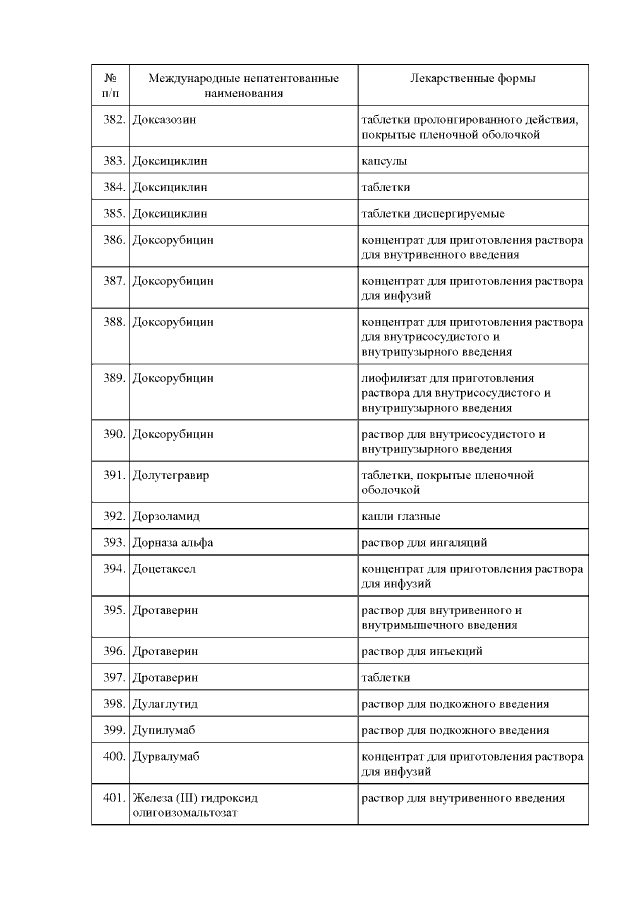 | № п/п | Международные непатентованные наименования | Лекарственные формы |
|---|---|---|
| 382. | Доксазозин | таблетки пролонгированного действия, покрытые пленочной оболочкой |
| 383. | Доксициклин | капсулы |
| 384. | Доксициклин | таблетки |
| 385. | Доксициклин | таблетки диспергируемые |
| 386. | Доксорубицин | концентрат для приготовления раствора для внутривенного введения |
| 387. | Доксорубицин | концентрат для приготовления раствора для инфузий |
| 388. | Доксорубицин | концентрат для приготовления раствора для внутрисосудистого и внутрипузырного введения |
| 389. | Доксорубицин | лиофилизат для приготовления раствора для внутрисосудистого и внутрипузырного введения |
| 390. | Доксорубицин | раствор для внутрисосудистого и внутрипузырного введения |
| 391. | Долутегравир | таблетки, покрытые пленочной оболочкой |
| 392. | Дорзоламид | капли глазные |
| 393. | Дорназа альфа | раствор для ингаляций |
| 394. | Доцетаксел | концентрат для приготовления раствора для инфузий |
| 395. | Дротаверин | раствор для внутривенного и внутримышечного введения |
| 396. | Дротаверин | раствор для инъекций |
| 397. | Дротаверин | таблетки |
| 398. | Дулаглутид | раствор для подкожного введения |
| 399. | Дупилумаб | раствор для подкожного введения |
| 400. | Дурвалумаб | концентрат для приготовления раствора для инфузий |
| 401. | Железа (III) гидроксид олигоизомальтозат | раствор для внутривенного введения |